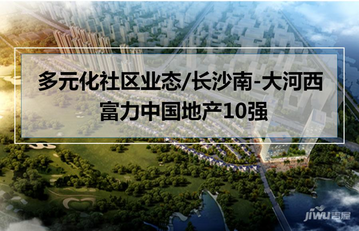 多元化社区业态/长沙南-大河西
富力中国地产10强

jiwu吉屋